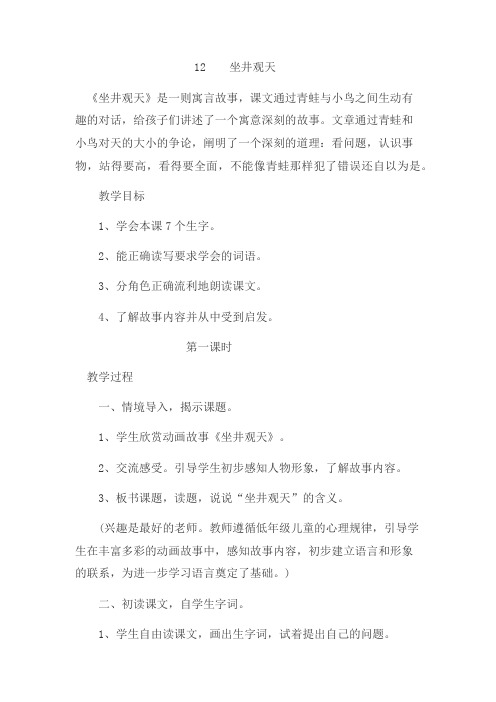 12　　坐井观天

《坐井观天》是一则寓言故事，课文通过青蛙与小鸟之间生动有趣的对话，给孩子们讲述了一个寓意深刻的故事。文章通过青蛙和小鸟对天的大小的争论，阐明了一个深刻的道理：看问题，认识事物，站得要高，看得要全面，不能像青蛙那样犯了错误还自以为是。

教学目标

1、学会本课 7 个生字。

2、能正确读写要求学会的词语。

3、分角色正确流利地朗读课文。

4、了解故事内容并从中受到启发。

第一课时

教学过程

一、情境导入，揭示课题。

1、学生欣赏动画故事《坐井观天》。

2、交流感受。引导学生初步感知人物形象，了解故事内容。

3、板书课题，读题，说说“坐井观天”的含义。

(兴趣是最好的老师。教师遵循低年级儿童的心理规律，引导学生在丰富多彩的动画故事中，感知故事内容，初步建立语言和形象的联系，为进一步学习语言奠定了基础。)

二、初读课文，自学生字词。

1、学生自由读课文，画出生字词，试着提出自己的问题。